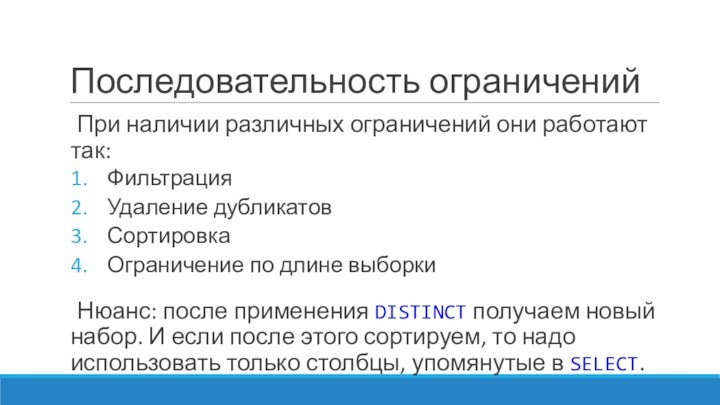 Последовательность ограничений

При наличии различных ограничений они работают так:

1. Фильтрация
2. Удаление дубликатов
3. Сортировка
4. Ограничение по длине выборки

Нюанс: после применения DISTINCT получаем новый набор. И если после этого сортируем, то надо использовать только столбцы, упомянутые в SELECT.